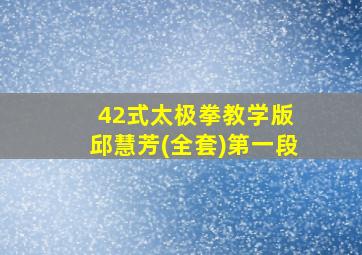 42式太极拳教学版
邱慧芳(全套)第一段